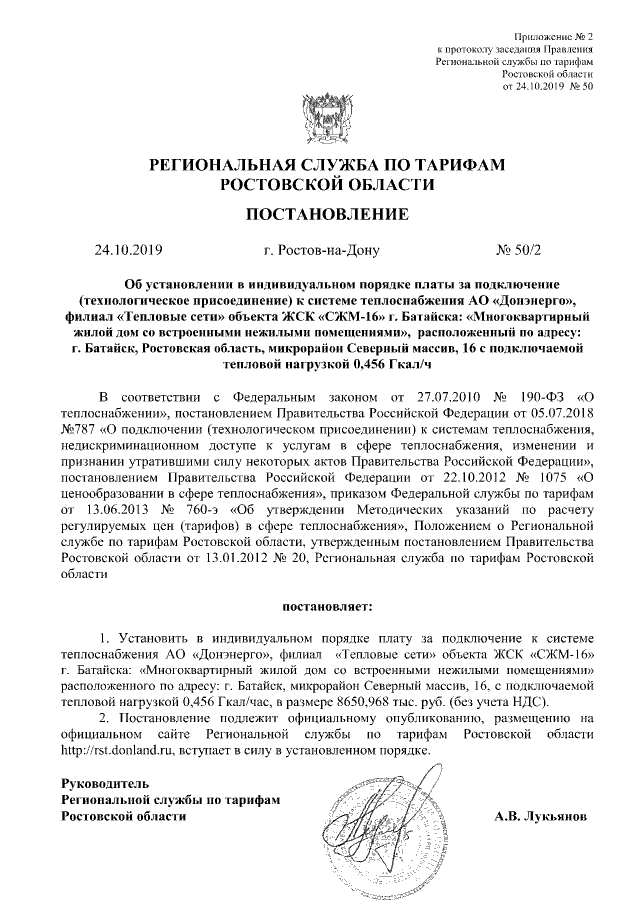 Приложение № 2
к протоколу заседания Правления
Региональной службы по тарифам
Ростовской области
от 24.10.2019 № 50

РЕГИОНАЛЬНАЯ СЛУЖБА ПО ТАРИФАМ
РОСТОВСКОЙ ОБЛАСТИ

ПОСТАНОВЛЕНИЕ

24.10.2019 г. Ростов-на-Дону № 50/2

Об установлении в индивидуальном порядке платы за подключение (технологическое присоединение) к системе теплоснабжения АО «Донэнерго», филиал «Тепловые сети» объекта ЖСК «СЖМ-16» г. Батайска: «Многоквартирный жилой дом со встроенными нежилыми помещениями», расположенный по адресу: г. Батайск, Ростовская область, микрорайон Северный массив, 16 с подключаемой тепловой нагрузкой 0,456 Гкал/ч

В соответствии с Федеральным законом от 27.07.2010 № 190-ФЗ «О теплоснабжении», постановлением Правительства Российской Федерации от 05.07.2018 №787 «О подключении (технологическом присоединении) к системам теплоснабжения, недискриминационном доступе к услугам в сфере теплоснабжения, изменении и признании утратившими силу некоторых актов Правительства Российской Федерации», постановлением Правительства Российской Федерации от 22.10.2012 № 1075 «О ценообразовании в сфере теплоснабжения», приказом Федеральной службы по тарифам от 13.06.2013 № 760-э «Об утверждении Методических указаний по расчету регулируемых цен (тарифов) в сфере теплоснабжения», Положением о Региональной службе по тарифам Ростовской области, утвержденным постановлением Правительства Ростовской области от 13.01.2012 № 20, Региональная служба по тарифам Ростовской области

постановляет:

1. Установить в индивидуальном порядке плату за подключение к системе теплоснабжения АО «Донэнерго», филиал «Тепловые сети» объекта ЖСК «СЖМ-16» г. Батайска: «Многоквартирный жилой дом со встроенными нежилыми помещениями» расположенного по адресу: г. Батайск, микрорайон Северный массив, 16, с подключаемой тепловой нагрузкой 0,456 Гкал/час, в размере 8650,968 тыс. руб. (без учета НДС).

2. Постановление подлежит официальному опубликованию, размещению на официальном сайте Региональной службы по тарифам Ростовской области http://rst.donland.ru, вступает в силу в установленном порядке.

Руководитель
Региональной службы по тарифам
Ростовской области А.В. Лукьянов